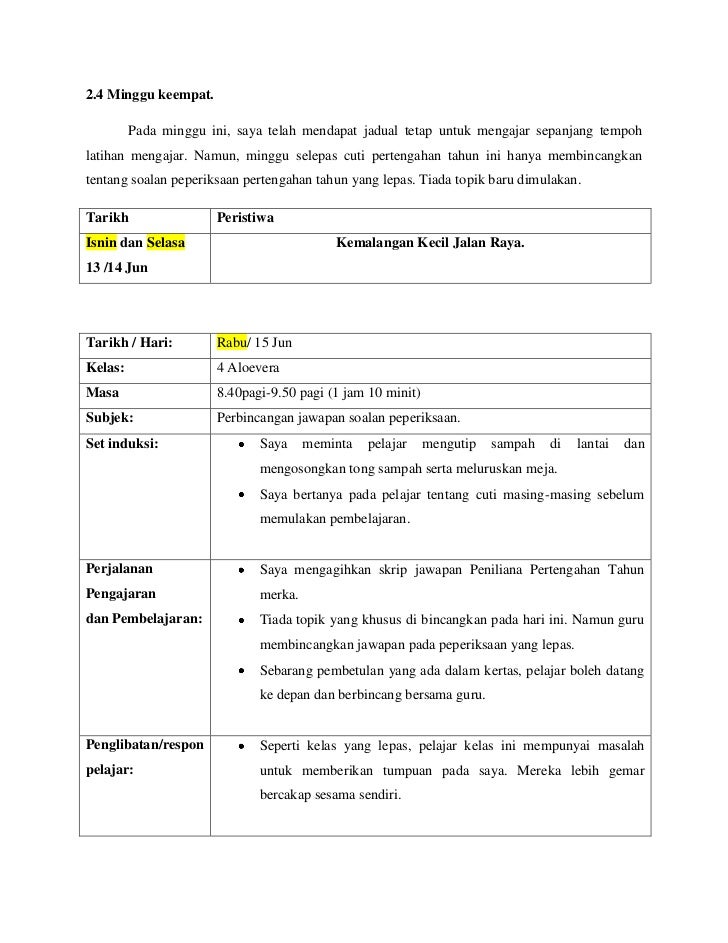 2.4 Minggu keempat.

Pada minggu ini, saya telah mendapat jadual tetap untuk mengajar sepanjang tempoh latihan mengajar. Namun, minggu selepas cuti pertengahan tahun ini hanya membincangkan tentang soalan peperiksaan pertengahan tahun yang lepas. Tiada topik baru dimulakan.

| Tarikh | Peristiwa |
|---|---|
| Isnin dan Selasa 13 /14 Jun | Kemalangan Kecil Jalan Raya. |

| Tarikh / Hari: | Rabu/ 15 Jun |
|---|---|
| Kelas: | 4 Aloevera |
| Masa | 8.40pagi-9.50 pagi (1 jam 10 minit) |
| Subjek: | Perbincangan jawapan soalan peperiksaan. |
| Set induksi: | • Saya meminta pelajar mengutip sampah di lantai dan mengosongkan tong sampah serta meluruskan meja. • Saya bertanya pada pelajar tentang cuti masing-masing sebelum memulakan pembelajaran. |
| Perjalanan Pengajaran dan Pembelajaran: | • Saya mengagihkan skrip jawapan Peniliana Pertengahan Tahun merka. • Tiada topik yang khusus di bincangkan pada hari ini. Namun guru membincangkan jawapan pada peperiksaan yang lepas. • Sebarang pembetulan yang ada dalam kertas, pelajar boleh datang ke depan dan berbincang bersama guru. |
| Penglibatan/respon pelajar: | • Seperti kelas yang lepas, pelajar kelas ini mempunyai masalah untuk memberikan tumpuan pada saya. Mereka lebih gemar bercakap sesama sendiri. |